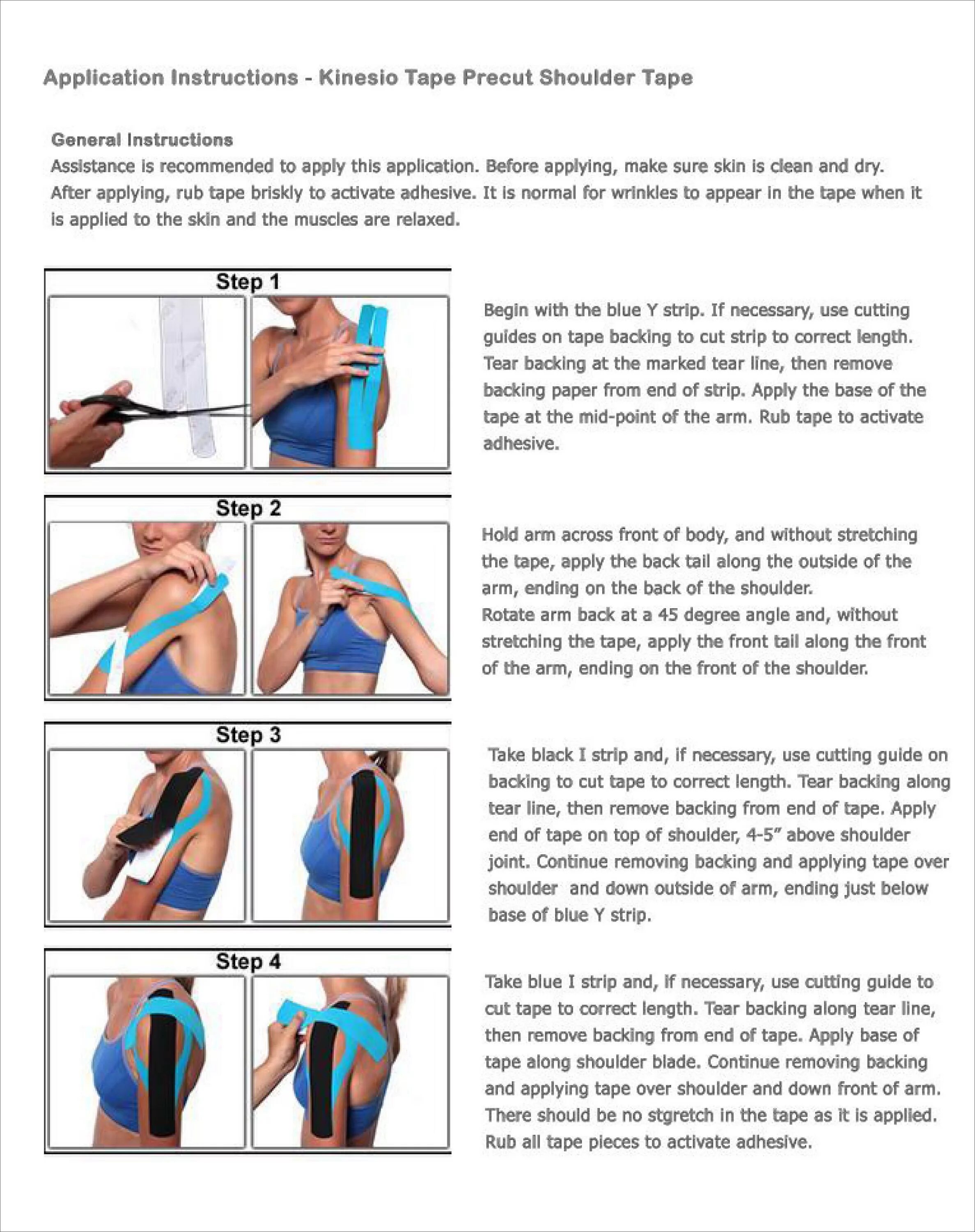 Application Instructions - Kinesio Tape Precut Shoulder Tape

General Instructions
Assistance is recommended to apply this application. Before applying, make sure skin is clean and dry. After applying, rub tape briskly to activate adhesive. It is normal for wrinkles to appear in the tape when it is applied to the skin and the muscles are relaxed.

Step 1

Begin with the blue Y strip. If necessary, use cutting guides on tape backing to cut strip to correct length. Tear backing at the marked tear line, then remove backing paper from end of strip. Apply the base of the tape at the mid-point of the arm. Rub tape to activate adhesive.

Step 2

Hold arm across front of body, and without stretching the tape, apply the back tail along the outside of the arm, ending on the back of the shoulder.
Rotate arm back at a 45 degree angle and, without stretching the tape, apply the front tail along the front of the arm, ending on the front of the shoulder.

Step 3

Take black I strip and, if necessary, use cutting guide on backing to cut tape to correct length. Tear backing along tear line, then remove backing from end of tape. Apply end of tape on top of shoulder, 4-5" above shoulder joint. Continue removing backing and applying tape over shoulder and down outside of arm, ending just below base of blue Y strip.

Step 4

Take blue I strip and, if necessary, use cutting guide to cut tape to correct length. Tear backing along tear line, then remove backing from end of tape. Apply base of tape along shoulder blade. Continue removing backing and applying tape over shoulder and down front of arm. There should be no stgretch in the tape as it is applied. Rub all tape pieces to activate adhesive.